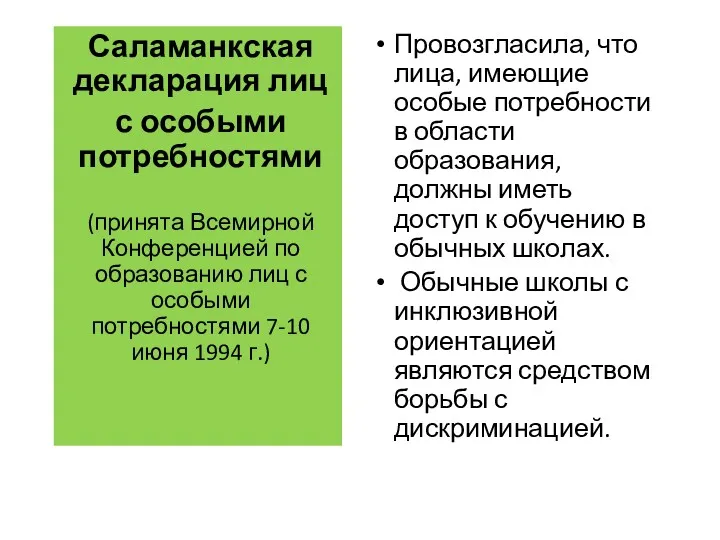 Саламанкская декларация лиц с особыми потребностями

(принята Всемирной Конференцией по образованию лиц с особыми потребностями 7-10 июня 1994 г.)

• Провозгласила, что лица, имеющие особые потребности в области образования, должны иметь доступ к обучению в обычных школах.
• Обычные школы с инклюзивной ориентацией являются средством борьбы с дискриминацией.